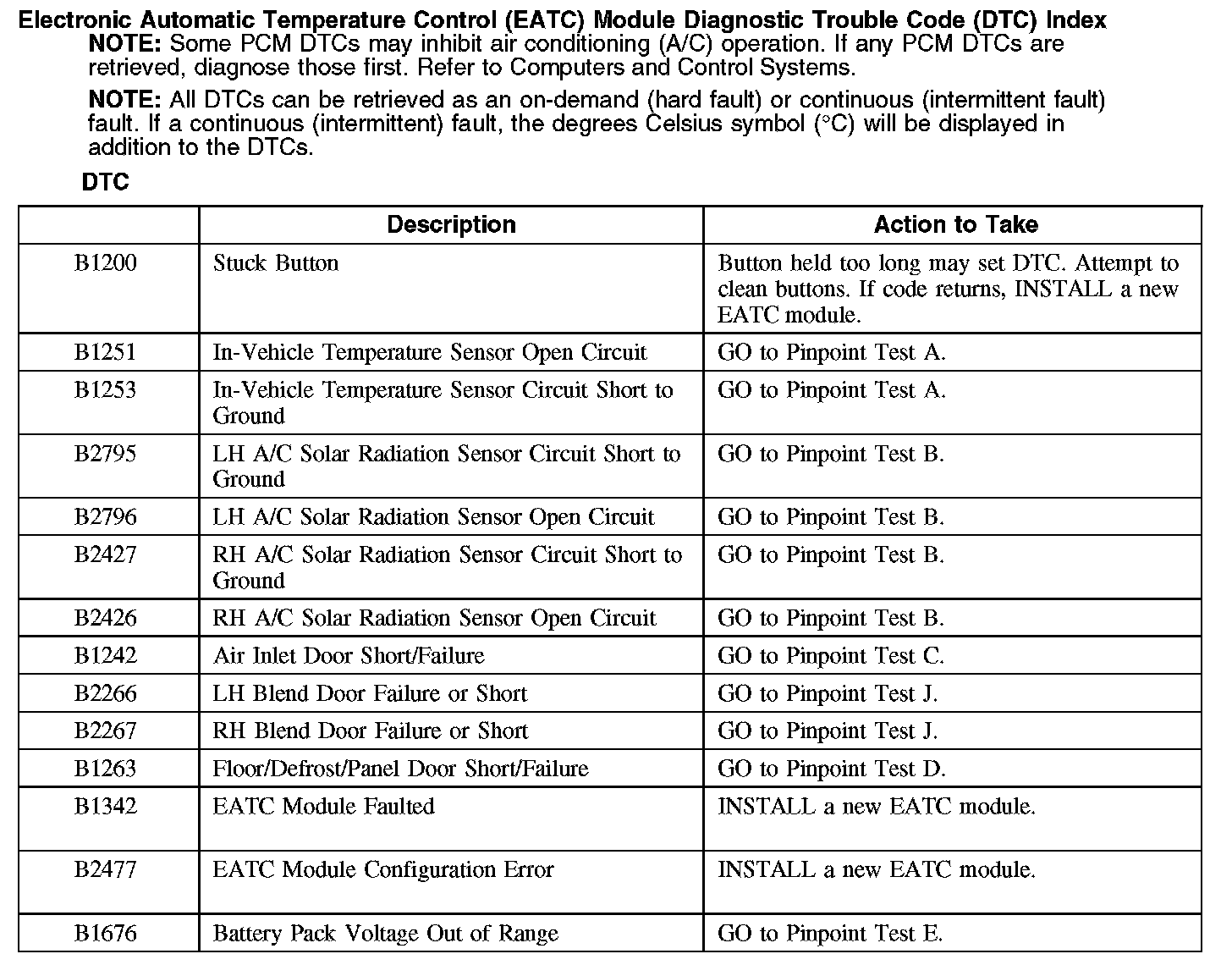 Electronic Automatic Temperature Control (EATC) Module Diagnostic Trouble Code (DTC) Index

NOTE: Some PCM DTCs may inhibit air conditioning (A/C) operation. If any PCM DTCs are retrieved, diagnose those first. Refer to Computers and Control Systems.

NOTE: All DTCs can be retrieved as an on-demand (hard fault) or continuous (intermittent fault) fault. If a continuous (intermittent) fault, the degrees Celsius symbol (°C) will be displayed in addition to the DTCs.

DTC

| | Description | Action to Take |
|---|---|---|
| B1200 | Stuck Button | Button held too long may set DTC. Attempt to clean buttons. If code returns, INSTALL a new EATC module. |
| B1251 | In-Vehicle Temperature Sensor Open Circuit | GO to Pinpoint Test A. |
| B1253 | In-Vehicle Temperature Sensor Circuit Short to Ground | GO to Pinpoint Test A. |
| B2795 | LH A/C Solar Radiation Sensor Circuit Short to Ground | GO to Pinpoint Test B. |
| B2796 | LH A/C Solar Radiation Sensor Open Circuit | GO to Pinpoint Test B. |
| B2427 | RH A/C Solar Radiation Sensor Circuit Short to Ground | GO to Pinpoint Test B. |
| B2426 | RH A/C Solar Radiation Sensor Open Circuit | GO to Pinpoint Test B. |
| B1242 | Air Inlet Door Short/Failure | GO to Pinpoint Test C. |
| B2266 | LH Blend Door Failure or Short | GO to Pinpoint Test J. |
| B2267 | RH Blend Door Failure or Short | GO to Pinpoint Test J. |
| B1263 | Floor/Defrost/Panel Door Short/Failure | GO to Pinpoint Test D. |
| B1342 | EATC Module Faulted | INSTALL a new EATC module. |
| B2477 | EATC Module Configuration Error | INSTALL a new EATC module. |
| B1676 | Battery Pack Voltage Out of Range | GO to Pinpoint Test E. |